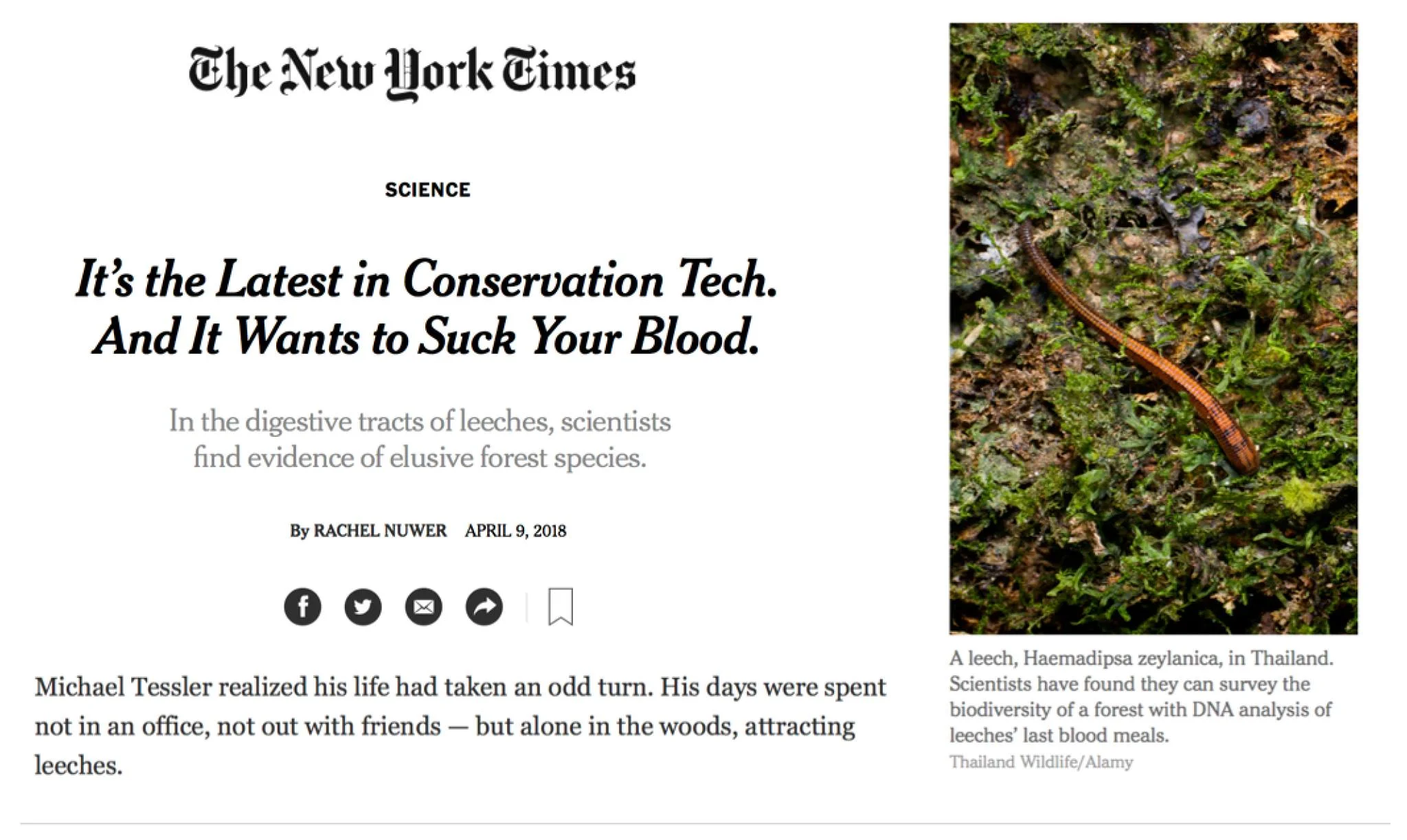 The New York Times

SCIENCE

It's the Latest in Conservation Tech. And It Wants to Suck Your Blood.

In the digestive tracts of leeches, scientists find evidence of elusive forest species.

By RACHEL NUWER APRIL 9, 2018

Michael Tessler realized his life had taken an odd turn. His days were spent not in an office, not out with friends — but alone in the woods, attracting leeches.

A leech, Haemadipsa zeylanica, in Thailand. Scientists have found they can survey the biodiversity of a forest with DNA analysis of leeches' last blood meals.
Thailand Wildlife/Alamy